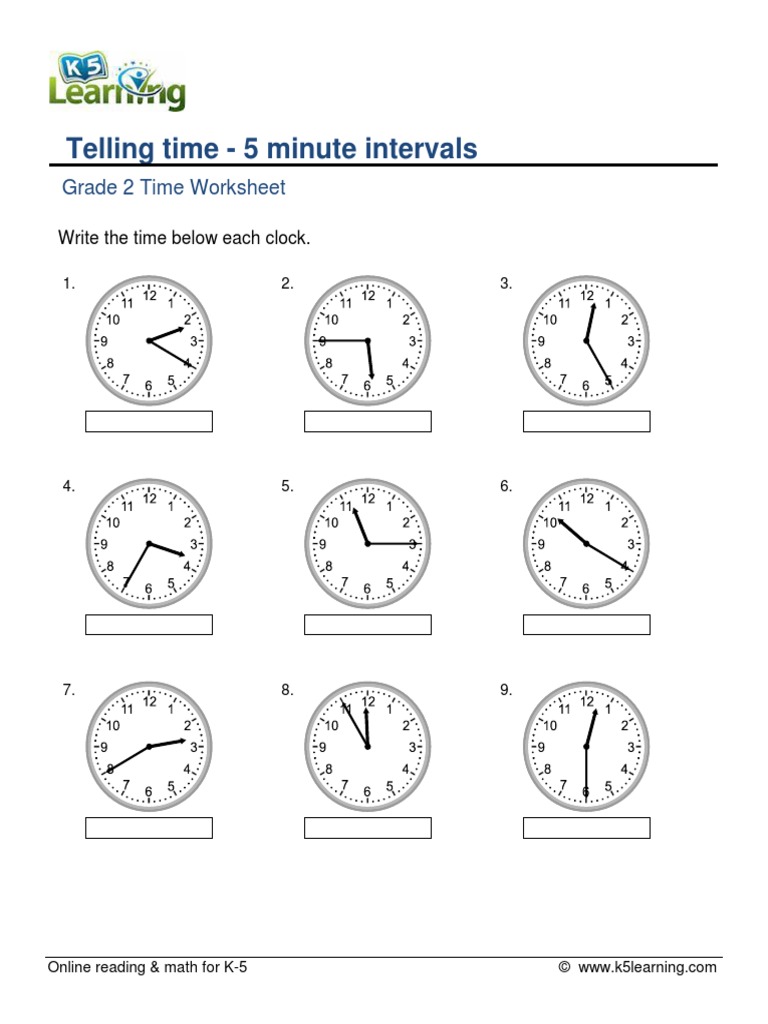 K5 Learning

Telling time - 5 minute intervals

Grade 2 Time Worksheet

Write the time below each clock.

1.
12 1 2 3 4 5 6 7 8 9 10 11

2.
12 1 2 3 4 5 6 7 8 9 10 11

3.
12 1 2 3 4 5 6 7 8 9 10 11

4.
12 1 2 3 4 5 6 7 8 9 10 11

5.
12 1 2 3 4 5 6 7 8 9 10 11

6.
12 1 2 3 4 5 6 7 8 9 10 11

7.
12 1 2 3 4 5 6 7 8 9 10 11

8.
12 1 2 3 4 5 6 7 8 9 10 11

9.
12 1 2 3 4 5 6 7 8 9 10 11

Online reading & math for K-5 © www.k5learning.com